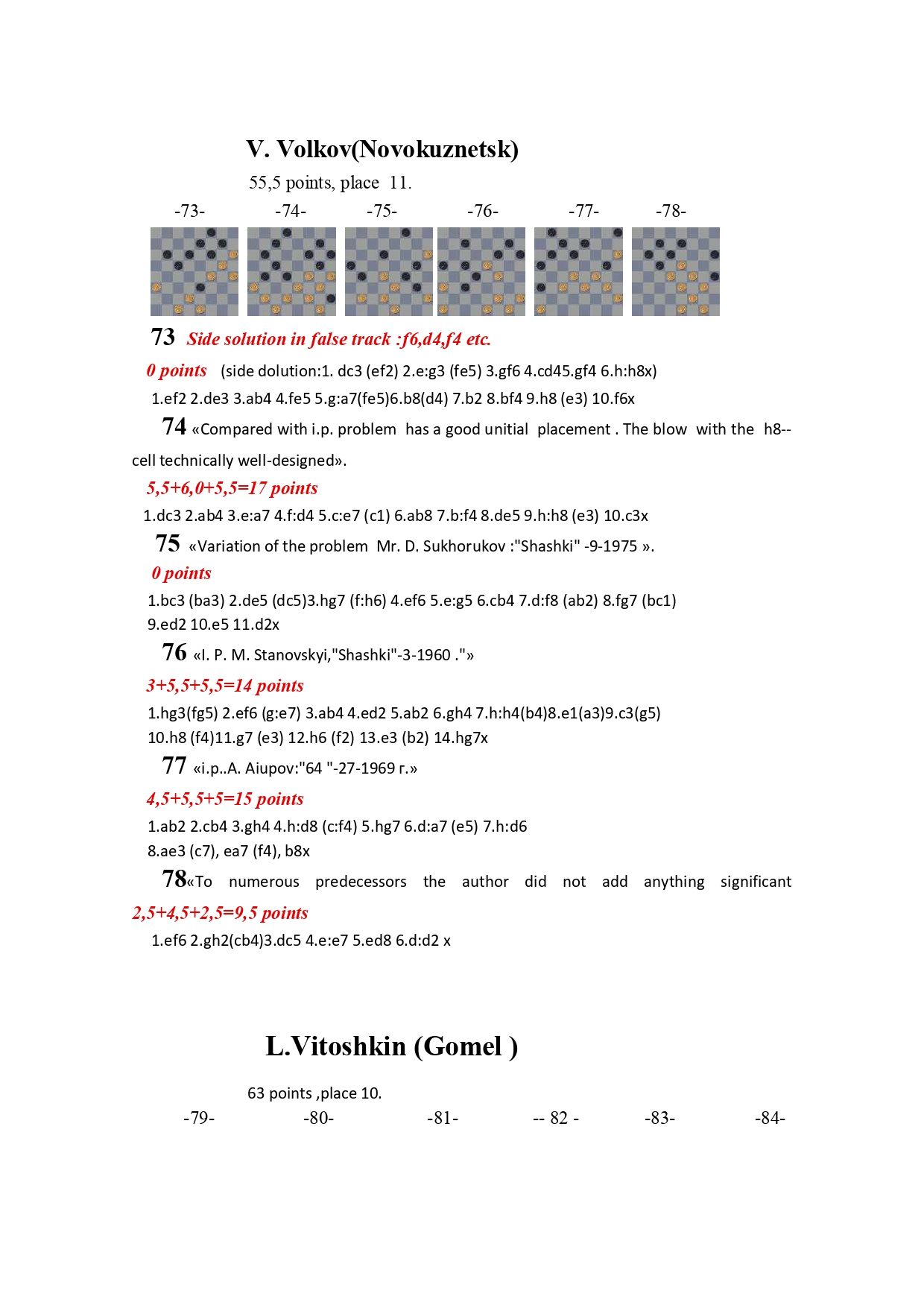 V. Volkov(Novokuznetsk)

55,5 points, place 11.

-73- -74- -75- -76- -77- -78-

73 Side solution in false track :f6,d4,f4 etc.

0 points (side dolution:1. dc3 (ef2) 2.e:g3 (fe5) 3.gf6 4.cd45.gf4 6.h:h8x)

1.ef2 2.de3 3.ab4 4.fe5 5.g:a7(fe5)6.b8(d4) 7.b2 8.bf4 9.h8 (e3) 10.f6x

74 «Compared with i.p. problem has a good unitial placement . The blow with the h8--cell technically well-designed».

5,5+6,0+5,5=17 points

1.dc3 2.ab4 3.e:a7 4.f:d4 5.c:e7 (c1) 6.ab8 7.b:f4 8.de5 9.h:h8 (e3) 10.c3x

75 «Variation of the problem Mr. D. Sukhorukov :"Shashki" -9-1975 ».

0 points

1.bc3 (ba3) 2.de5 (dc5)3.hg7 (f:h6) 4.ef6 5.e:g5 6.cb4 7.d:f8 (ab2) 8.fg7 (bc1) 9.ed2 10.e5 11.d2x

76 «I. P. M. Stanovskyi,"Shashki"-3-1960 ."»

3+5,5+5,5=14 points

1.hg3(fg5) 2.ef6 (g:e7) 3.ab4 4.ed2 5.ab2 6.gh4 7.h:h4(b4)8.e1(a3)9.c3(g5) 10.h8 (f4)11.g7 (e3) 12.h6 (f2) 13.e3 (b2) 14.hg7x

77 «i.p..A. Aiupov:"64 "-27-1969 г.»

4,5+5,5+5=15 points

1.ab2 2.cb4 3.gh4 4.h:d8 (c:f4) 5.hg7 6.d:a7 (e5) 7.h:d6
8.ae3 (c7), ea7 (f4), b8x

78«To numerous predecessors the author did not add anything significant

2,5+4,5+2,5=9,5 points

1.ef6 2.gh2(cb4)3.dc5 4.e:e7 5.ed8 6.d:d2 x

L.Vitoshkin (Gomel )

63 points ,place 10.

-79- -80- -81- -- 82 - -83- -84-